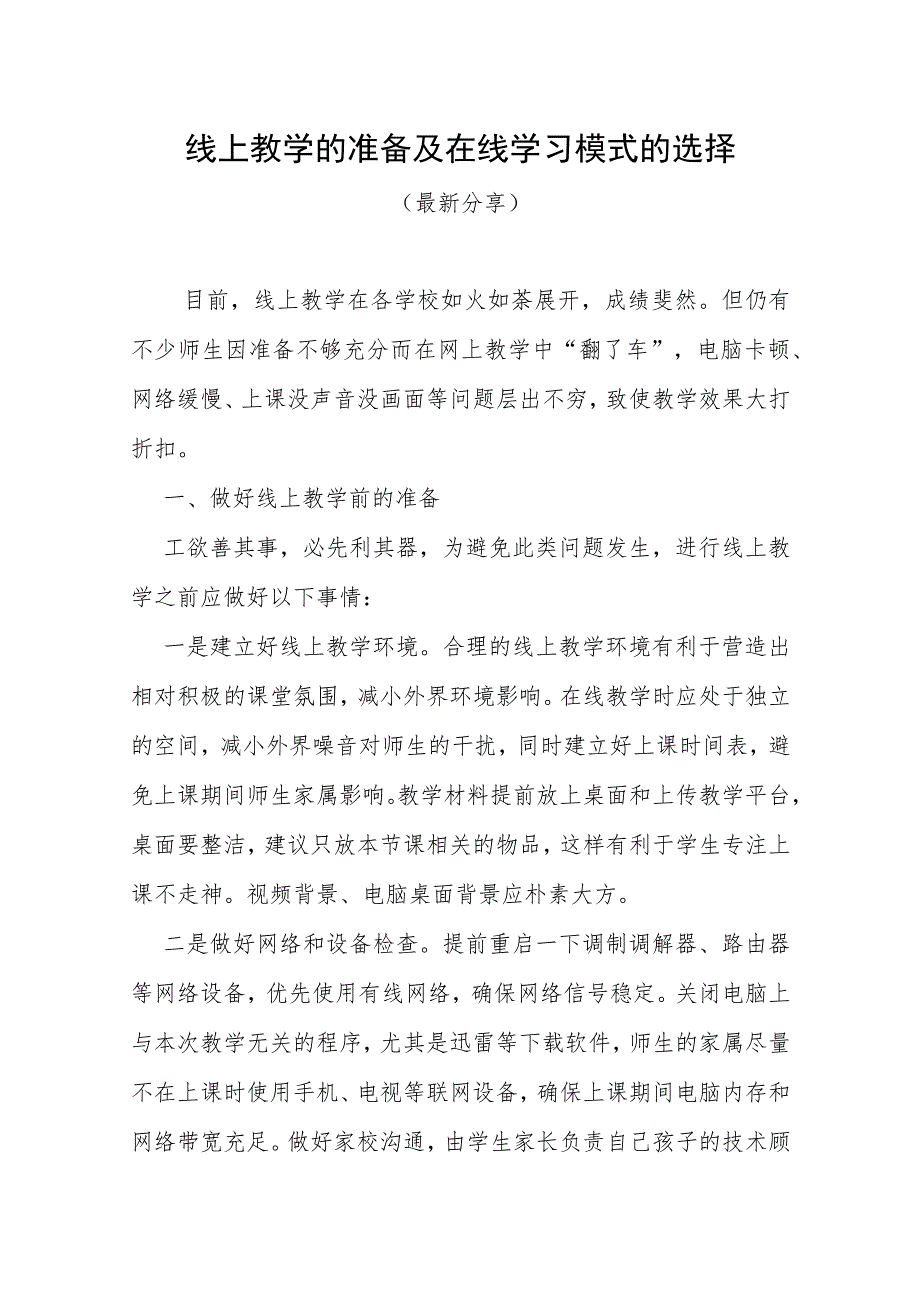 线上教学的准备及在线学习模式的选择

（最新分享）

目前，线上教学在各学校如火如荼展开，成绩斐然。但仍有不少师生因准备不够充分而在网上教学中“翻了车”，电脑卡顿、网络缓慢、上课没声音没画面等问题层出不穷，致使教学效果大打折扣。

一、做好线上教学前的准备

工欲善其事，必先利其器，为避免此类问题发生，进行线上教学之前应做好以下事情：

一是建立好线上教学环境。合理的线上教学环境有利于营造出相对积极的课堂氛围，减小外界环境影响。在线教学时应处于独立的空间，减小外界噪音对师生的干扰，同时建立好上课时间表，避免上课期间师生家属影响。教学材料提前放上桌面和上传教学平台，桌面要整洁，建议只放本节课相关的物品，这样有利于学生专注上课不走神。视频背景、电脑桌面背景应朴素大方。

二是做好网络和设备检查。提前重启一下调制调解器、路由器等网络设备，优先使用有线网络，确保网络信号稳定。关闭电脑上与本次教学无关的程序，尤其是迅雷等下载软件，师生的家属尽量不在上课时使用手机、电视等联网设备，确保上课期间电脑内存和网络带宽充足。做好家校沟通，由学生家长负责自己孩子的技术顾